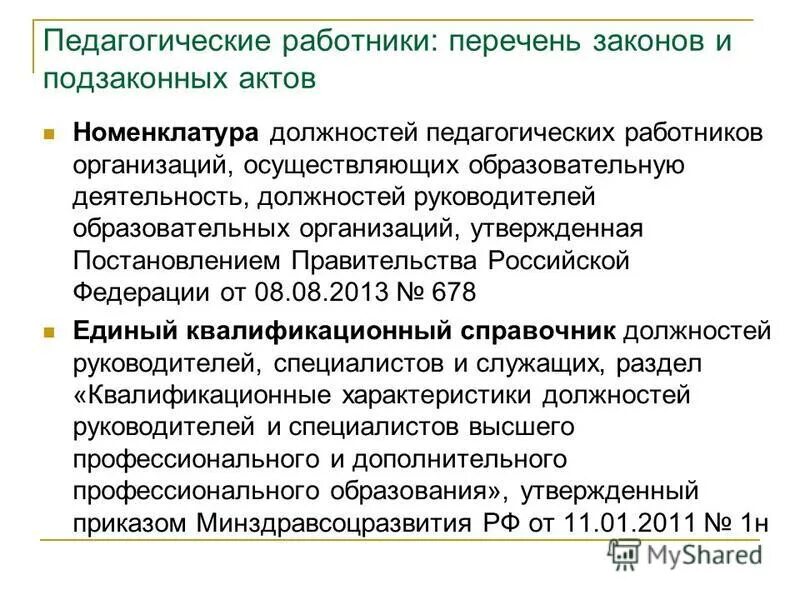 Педагогические работники: перечень законов и подзаконных актов

Номенклатура должностей педагогических работников организаций, осуществляющих образовательную деятельность, должностей руководителей образовательных организаций, утвержденная Постановлением Правительства Российской Федерации от 08.08.2013 № 678

Единый квалификационный справочник должностей руководителей, специалистов и служащих, раздел «Квалификационные характеристики должностей руководителей и специалистов высшего профессионального и дополнительного профессионального образования», утвержденный приказом Минздравсоцразвития РФ от 11.01.2011 № 1н

MyShared